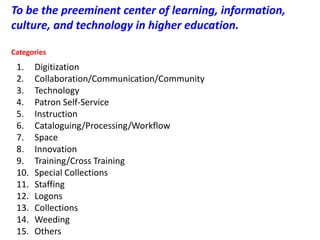 To be the preeminent center of learning, information, culture, and technology in higher education.

Categories

1. Digitization
2. Collaboration/Communication/Community
3. Technology
4. Patron Self-Service
5. Instruction
6. Cataloguing/Processing/Workflow
7. Space
8. Innovation
9. Training/Cross Training
10. Special Collections
11. Staffing
12. Logons
13. Collections
14. Weeding
15. Others